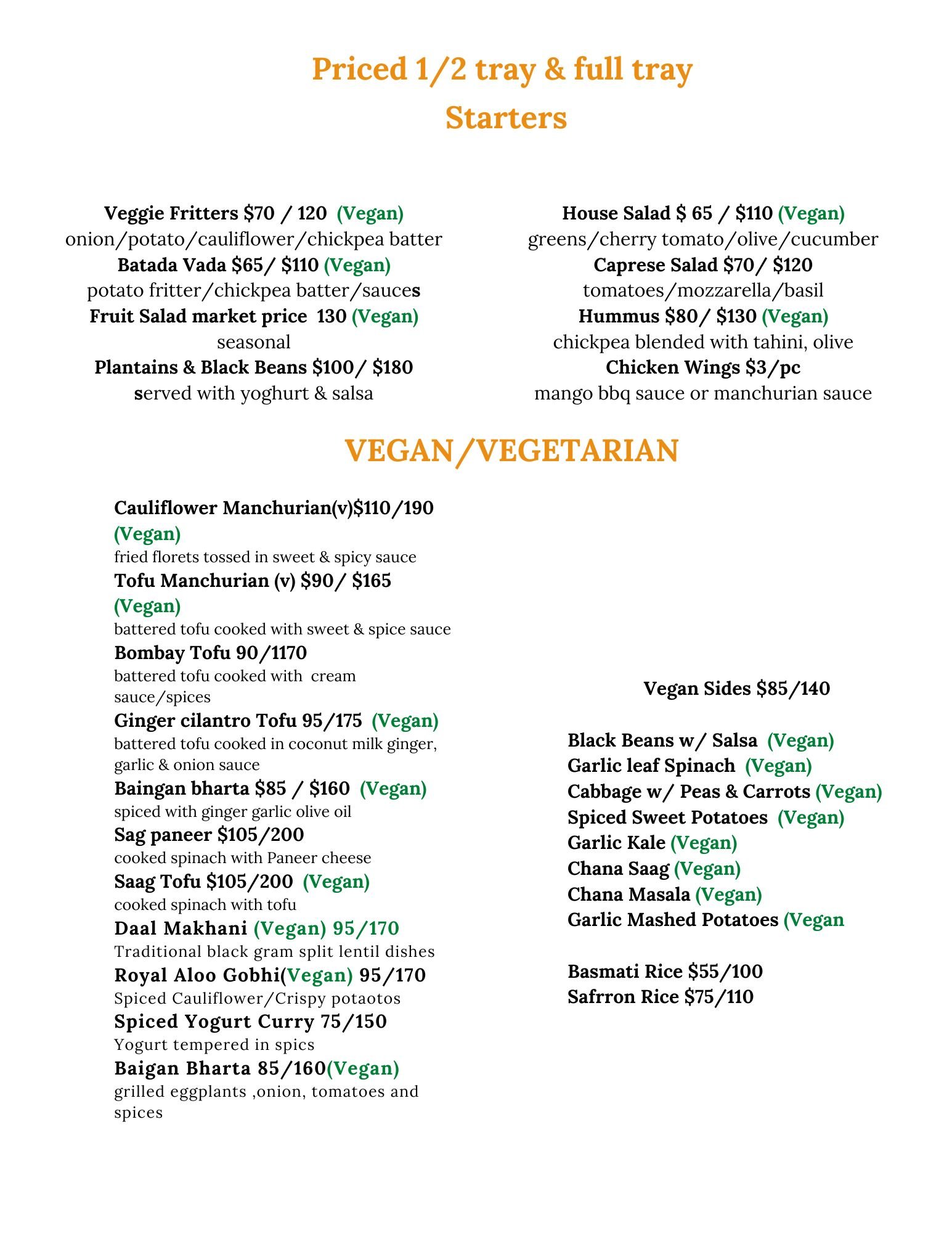 Priced 1/2 tray & full tray
Starters

Veggie Fritters $70 / 120 (Vegan)
onion/potato/cauliflower/chickpea batter
Batada Vada $65/ $110 (Vegan)
potato fritter/chickpea batter/sauces
Fruit Salad market price 130 (Vegan)
seasonal
Plantains & Black Beans $100/ $180
served with yoghurt & salsa

House Salad $ 65 / $110 (Vegan)
greens/cherry tomato/olive/cucumber
Caprese Salad $70/ $120
tomatoes/mozzarella/basil
Hummus $80/ $130 (Vegan)
chickpea blended with tahini, olive
Chicken Wings $3/pc
mango bbq sauce or manchurian sauce

VEGAN/VEGETARIAN

Cauliflower Manchurian(v)$110/190 (Vegan)
fried florets tossed in sweet & spicy sauce
Tofu Manchurian (v) $90/ $165 (Vegan)
battered tofu cooked with sweet & spice sauce
Bombay Tofu 90/1170
battered tofu cooked with cream sauce/spices
Ginger cilantro Tofu 95/175 (Vegan)
battered tofu cooked in coconut milk ginger, garlic & onion sauce
Baingan bharta $85 / $160 (Vegan)
spiced with ginger garlic olive oil
Sag paneer $105/200
cooked spinach with Paneer cheese
Saag Tofu $105/200 (Vegan)
cooked spinach with tofu
Daal Makhani (Vegan) 95/170
Traditional black gram split lentil dishes
Royal Aloo Gobhi(Vegan) 95/170
Spiced Cauliflower/Crispy potaotos
Spiced Yogurt Curry 75/150
Yogurt tempered in spics
Baigan Bharta 85/160(Vegan)
grilled eggplants ,onion, tomatoes and spices

Vegan Sides $85/140

Black Beans w/ Salsa (Vegan)
Garlic leaf Spinach (Vegan)
Cabbage w/ Peas & Carrots (Vegan)
Spiced Sweet Potatoes (Vegan)
Garlic Kale (Vegan)
Chana Saag (Vegan)
Chana Masala (Vegan)
Garlic Mashed Potatoes (Vegan

Basmati Rice $55/100
Safrron Rice $75/110